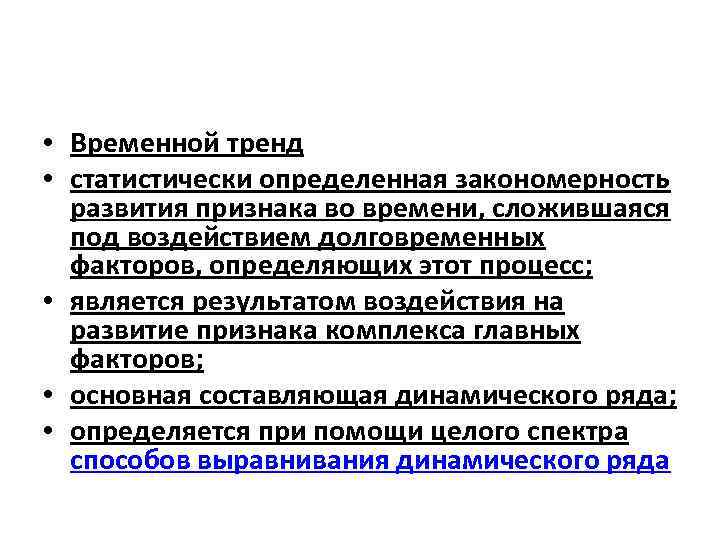 • Временной тренд
• статистически определенная закономерность развития признака во времени, сложившаяся под воздействием долговременных факторов, определяющих этот процесс;
• является результатом воздействия на развитие признака комплекса главных факторов;
• основная составляющая динамического ряда;
• определяется при помощи целого спектра способов выравнивания динамического ряда